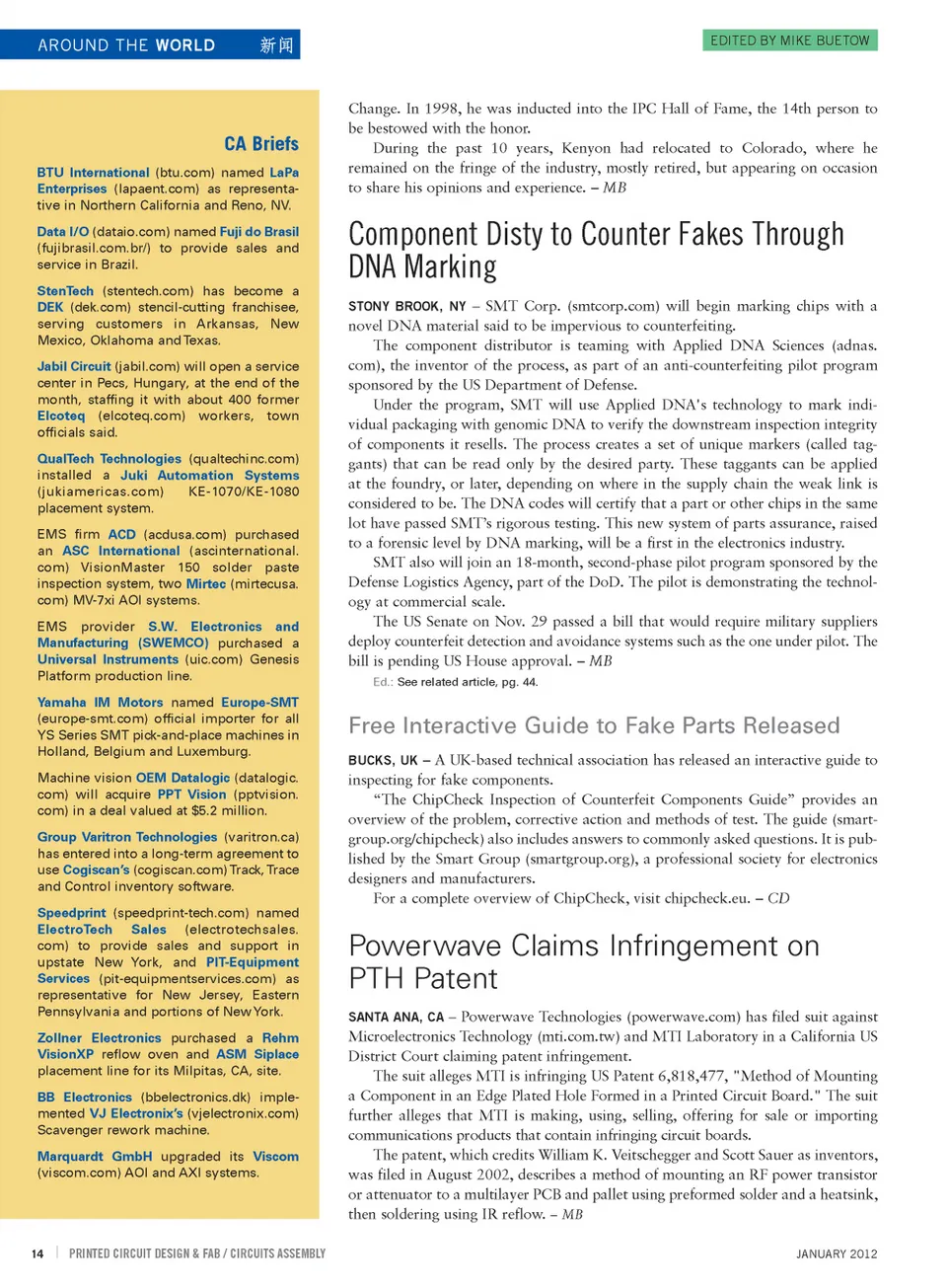 AROUND THE WORLD 新闻

EDITED BY MIKE BUETOW

CA Briefs

BTU International (btu.com) named LaPa Enterprises (lapaent.com) as representative in Northern California and Reno, NV.

Data I/O (dataio.com) named Fuji do Brasil (fujibrasil.com.br/) to provide sales and service in Brazil.

StenTech (stentech.com) has become a DEK (dek.com) stencil-cutting franchisee, serving customers in Arkansas, New Mexico, Oklahoma and Texas.

Jabil Circuit (jabil.com) will open a service center in Pecs, Hungary, at the end of the month, staffing it with about 400 former Elcoteq (elcoteq.com) workers, town officials said.

QualTech Technologies (qualtechinc.com) installed a Juki Automation Systems (jukiamericas.com) KE-1070/KE-1080 placement system.

EMS firm ACD (acdusa.com) purchased an ASC International (ascinternational.com) VisionMaster 150 solder paste inspection system, two Mirtec (mirtecusa.com) MV-7xi AOI systems.

EMS provider S.W. Electronics and Manufacturing (SWEMCO) purchased a Universal Instruments (uic.com) Genesis Platform production line.

Yamaha IM Motors named Europe-SMT (europe-smt.com) official importer for all YS Series SMT pick-and-place machines in Holland, Belgium and Luxemburg.

Machine vision OEM Datalogic (datalogic.com) will acquire PPT Vision (pptvision.com) in a deal valued at $5.2 million.

Group Varitron Technologies (varitron.ca) has entered into a long-term agreement to use Cogiscan's (cogiscan.com) Track, Trace and Control inventory software.

Speedprint (speedprint-tech.com) named ElectroTech Sales (electrotechsales.com) to provide sales and support in upstate New York, and PIT-Equipment Services (pit-equipmentservices.com) as representative for New Jersey, Eastern Pennsylvania and portions of New York.

Zollner Electronics purchased a Rehm VisionXP reflow oven and ASM Siplace placement line for its Milpitas, CA, site.

BB Electronics (bbelectronics.dk) implemented VJ Electronix's (vjelectronix.com) Scavenger rework machine.

Marquardt GmbH upgraded its Viscom (viscom.com) AOI and AXI systems.

Change. In 1998, he was inducted into the IPC Hall of Fame, the 14th person to be bestowed with the honor.

During the past 10 years, Kenyon had relocated to Colorado, where he remained on the fringe of the industry, mostly retired, but appearing on occasion to share his opinions and experience. – MB

Component Disty to Counter Fakes Through DNA Marking

STONY BROOK, NY – SMT Corp. (smtcorp.com) will begin marking chips with a novel DNA material said to be impervious to counterfeiting.

The component distributor is teaming with Applied DNA Sciences (adnas.com), the inventor of the process, as part of an anti-counterfeiting pilot program sponsored by the US Department of Defense.

Under the program, SMT will use Applied DNA's technology to mark individual packaging with genomic DNA to verify the downstream inspection integrity of components it resells. The process creates a set of unique markers (called taggants) that can be read only by the desired party. These taggants can be applied at the foundry, or later, depending on where in the supply chain the weak link is considered to be. The DNA codes will certify that a part or other chips in the same lot have passed SMT's rigorous testing. This new system of parts assurance, raised to a forensic level by DNA marking, will be a first in the electronics industry.

SMT also will join an 18-month, second-phase pilot program sponsored by the Defense Logistics Agency, part of the DoD. The pilot is demonstrating the technology at commercial scale.

The US Senate on Nov. 29 passed a bill that would require military suppliers deploy counterfeit detection and avoidance systems such as the one under pilot. The bill is pending US House approval. – MB

Ed.: See related article, pg. 44.

Free Interactive Guide to Fake Parts Released

BUCKS, UK – A UK-based technical association has released an interactive guide to inspecting for fake components.

"The ChipCheck Inspection of Counterfeit Components Guide" provides an overview of the problem, corrective action and methods of test. The guide (smartgroup.org/chipcheck) also includes answers to commonly asked questions. It is published by the Smart Group (smartgroup.org), a professional society for electronics designers and manufacturers.

For a complete overview of ChipCheck, visit chipcheck.eu. – CD

Powerwave Claims Infringement on PTH Patent

SANTA ANA, CA – Powerwave Technologies (powerwave.com) has filed suit against Microelectronics Technology (mti.com.tw) and MTI Laboratory in a California US District Court claiming patent infringement.

The suit alleges MTI is infringing US Patent 6,818,477, "Method of Mounting a Component in an Edge Plated Hole Formed in a Printed Circuit Board." The suit further alleges that MTI is making, using, selling, offering for sale or importing communications products that contain infringing circuit boards.

The patent, which credits William K. Veitschegger and Scott Sauer as inventors, was filed in August 2002, describes a method of mounting an RF power transistor or attenuator to a multilayer PCB and pallet using preformed solder and a heatsink, then soldering using IR reflow. – MB

14 | PRINTED CIRCUIT DESIGN & FAB / CIRCUITS ASSEMBLY

JANUARY 2012